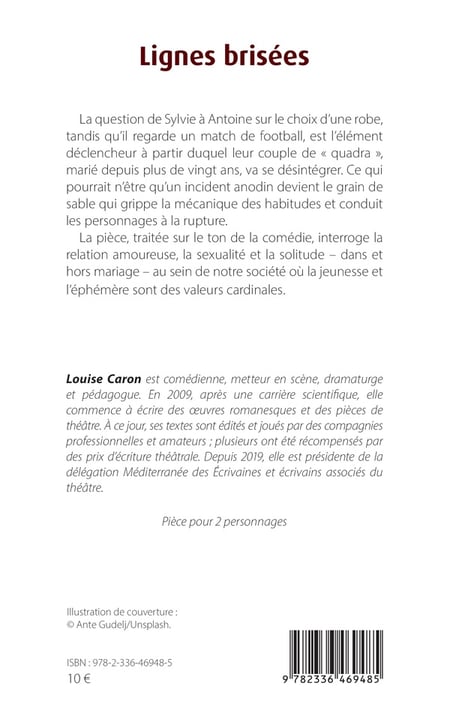 Lignes brisées

La question de Sylvie à Antoine sur le choix d'une robe, tandis qu'il regarde un match de football, est l'élément déclencheur à partir duquel leur couple de « quadra », marié depuis plus de vingt ans, va se désintégrer. Ce qui pourrait n'être qu'un incident anodin devient le grain de sable qui grippe la mécanique des habitudes et conduit les personnages à la rupture.

La pièce, traitée sur le ton de la comédie, interroge la relation amoureuse, la sexualité et la solitude – dans et hors mariage – au sein de notre société où la jeunesse et l'éphémère sont des valeurs cardinales.

Louise Caron est comédienne, metteur en scène, dramaturge et pédagogue. En 2009, après une carrière scientifique, elle commence à écrire des œuvres romanesques et des pièces de théâtre. À ce jour, ses textes sont édités et joués par des compagnies professionnelles et amateurs ; plusieurs ont été récompensés par des prix d'écriture théâtrale. Depuis 2019, elle est présidente de la délégation Méditerranée des Écrivaines et écrivains associés du théâtre.

Pièce pour 2 personnages

Illustration de couverture :
© Ante Gudelj/Unsplash.

ISBN : 978-2-336-46948-5
10 €

9 782336 469485